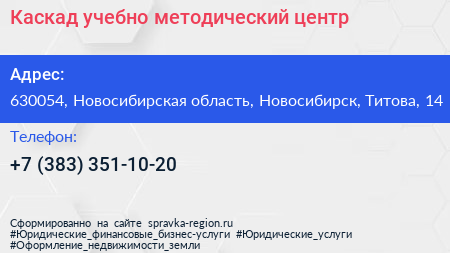 Каскад учебно методический центр

Адрес:

630054, Новосибирская область, Новосибирск, Титова, 14

Телефон:

+7 (383) 351-10-20

Сформированно на сайте spravka-region.ru
#Юридические_финансовые_бизнес-услуги #Юридические_услуги
#Оформление_недвижимости_земли